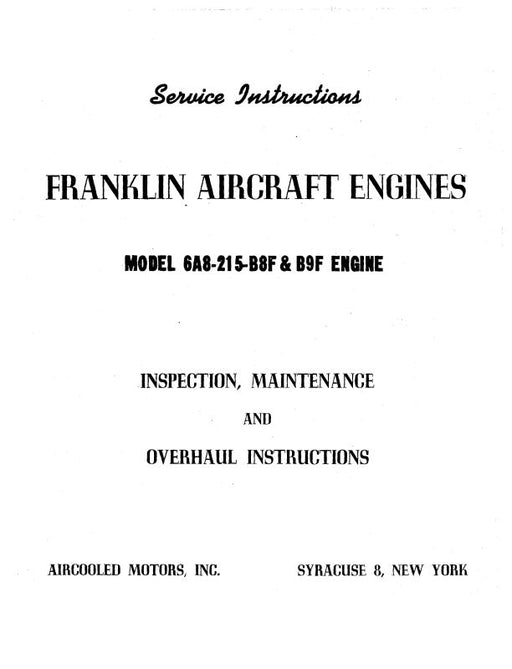 Service Instructions

FRANKLIN AIRCRAFT ENGINES

MODEL 6A8-215-B8F & B9F ENGINE

INSPECTION, MAINTENANCE

AND

OVERHAUL INSTRUCTIONS

AIRCOOLED MOTORS, INC.

SYRACUSE 8, NEW YORK